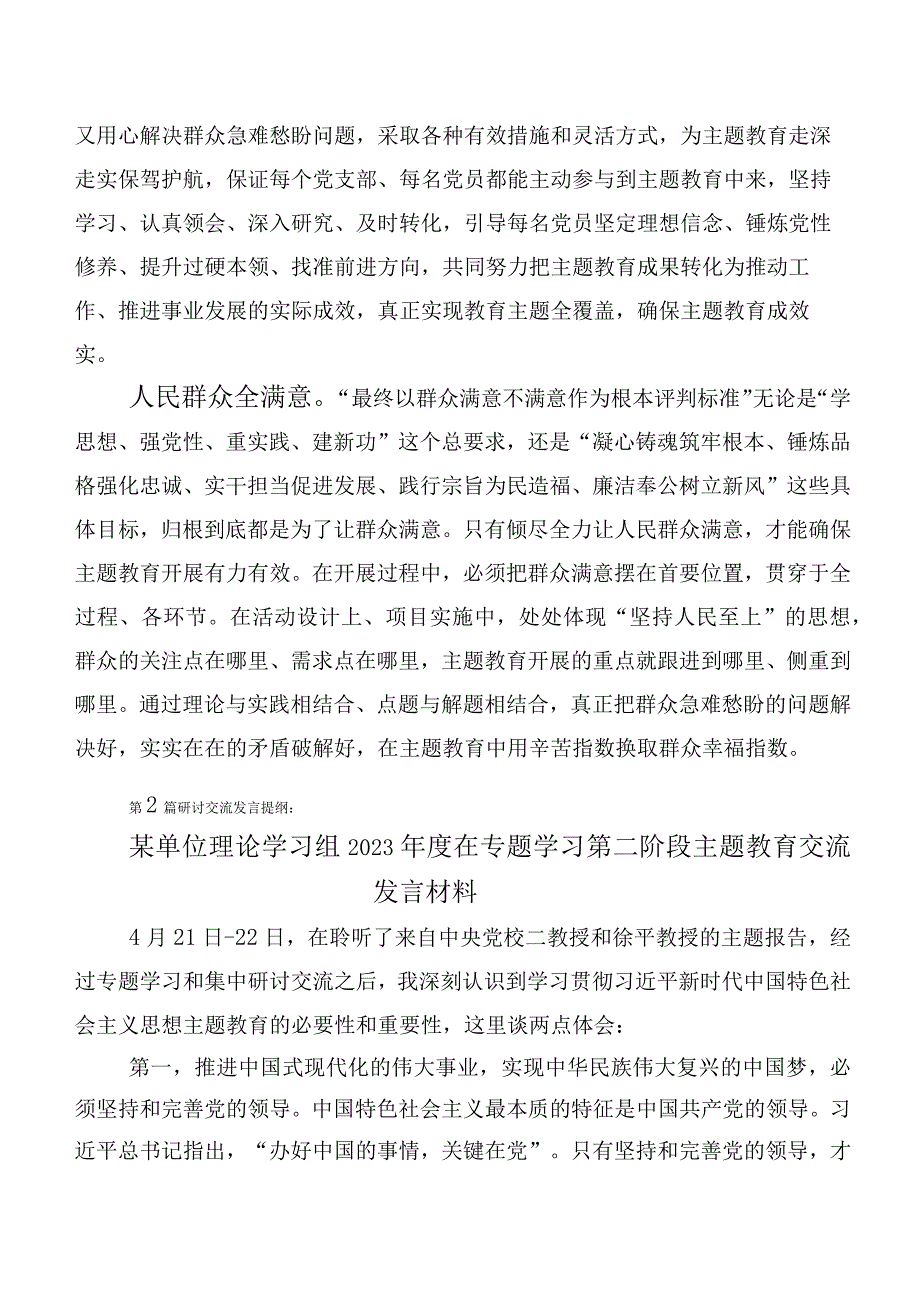 又用心解决群众急难愁盼问题，采取各种有效措施和灵活方式，为主题教育走深走实保驾护航，保证每个党支部、每名党员都能主动参与到主题教育中来，坚持学习、认真领会、深入研究、及时转化，引导每名党员坚定理想信念、锤炼党性修养、提升过硬本领、找准前进方向，共同努力把主题教育成果转化为推动工作、推进事业发展的实际成效，真正实现教育主题全覆盖，确保主题教育成效实。

人民群众全满意。“最终以群众满意不满意作为根本评判标准”无论是“学思想、强党性、重实践、建新功”这个总要求，还是“凝心铸魂筑牢根本、锤炼品格强化忠诚、实干担当促进发展、践行宗旨为民造福、廉洁奉公树立新风”这些具体目标，归根到底都是为了让群众满意。只有倾尽全力让人民群众满意，才能确保主题教育开展有力有效。在开展过程中，必须把群众满意摆在首要位置，贯穿于全过程、各环节。在活动设计上、项目实施中，处处体现“坚持人民至上”的思想，群众的关注点在哪里、需求点在哪里，主题教育开展的重点就跟进到哪里、侧重到哪里。通过理论与实践相结合、点题与解题相结合，真正把群众急难愁盼的问题解决好，实实在在的矛盾破解好，在主题教育中用辛苦指数换取群众幸福指数。

第2篇研讨交流发言提纲：

某单位理论学习组2023年度在专题学习第二阶段主题教育交流发言材料

4月21日-22日，在聆听了来自中央党校二教授和徐平教授的主题报告，经过专题学习和集中研讨交流之后，我深刻认识到学习贯彻习近平新时代中国特色社会主义思想主题教育的必要性和重要性，这里谈两点体会：

第一，推进中国式现代化的伟大事业，实现中华民族伟大复兴的中国梦，必须坚持和完善党的领导。中国特色社会主义最本质的特征是中国共产党的领导。习近平总书记指出，“办好中国的事情，关键在党”。只有坚持和完善党的领导，才